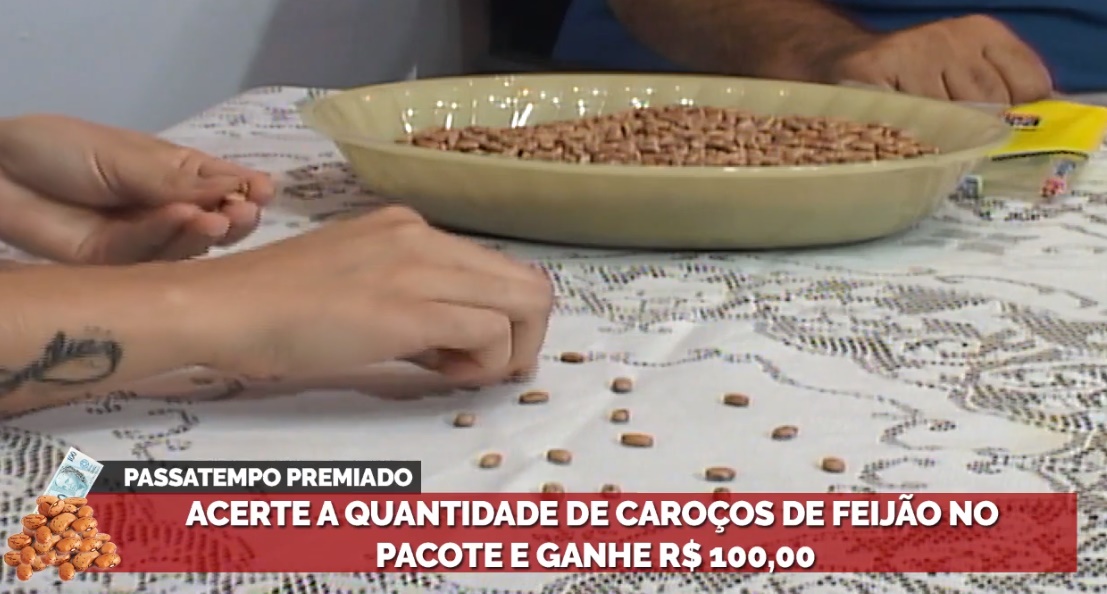 PASSATEMPO PREMIADO
ACERTE A QUANTIDADE DE CAROÇOS DE FEIJÃO NO PACOTE E GANHE R$ 100,00